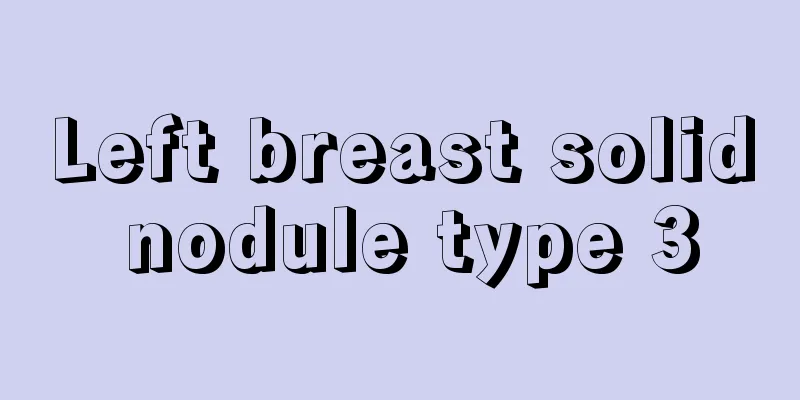 Left breast solid nodule type 3